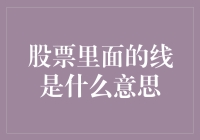 股票里面的线是什么意思